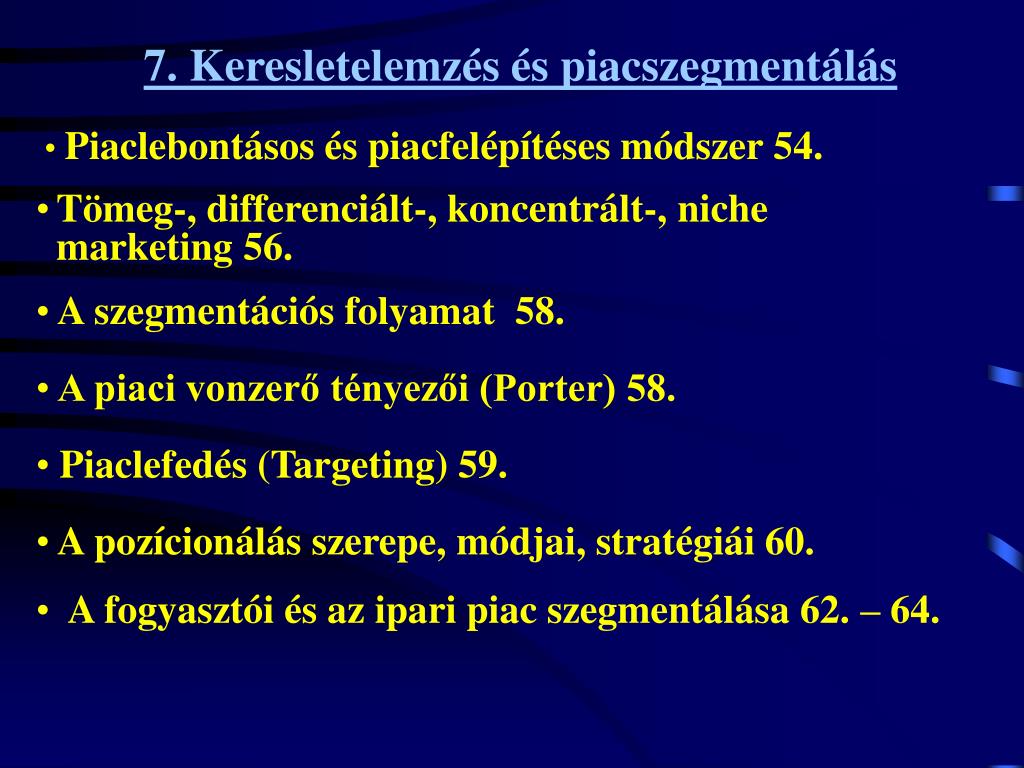 7. Keresletelemzés és piacszegmentálás

• Piaclebontásos és piacfelépítéses módszer 54.

• Tömeg-, differenciált-, koncentrált-, niche marketing 56.

• A szegmentációs folyamat 58.

• A piaci vonzerő tényezői (Porter) 58.

• Piaclefedés (Targeting) 59.

• A pozícionálás szerepe, módjai, stratégiái 60.

• A fogyasztói és az ipari piac szegmentálása 62. – 64.